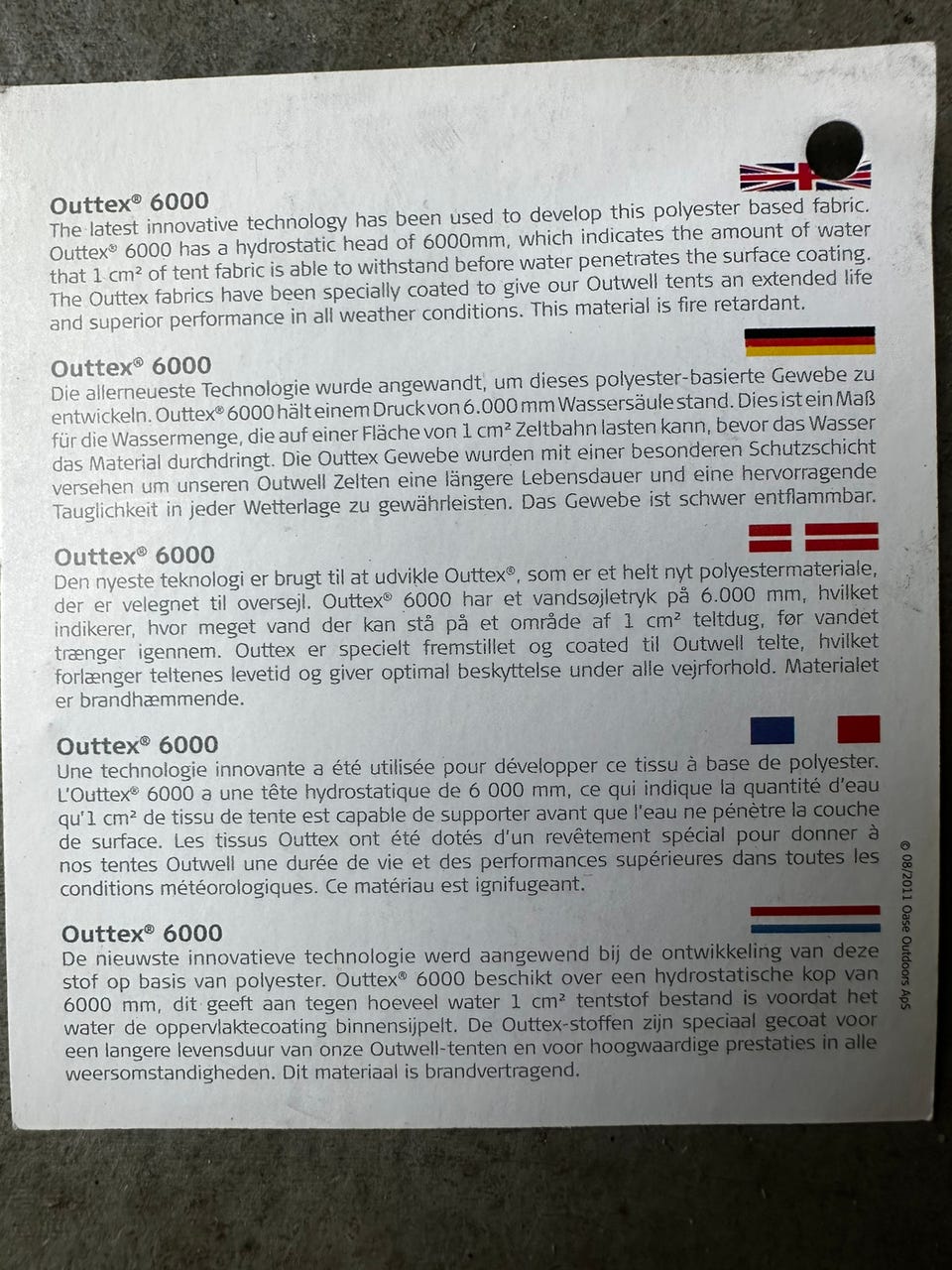 Outtex® 6000
The latest innovative technology has been used to develop this polyester based fabric. Outtex® 6000 has a hydrostatic head of 6000mm, which indicates the amount of water that 1 cm² of tent fabric is able to withstand before water penetrates the surface coating. The Outtex fabrics have been specially coated to give our Outwell tents an extended life and superior performance in all weather conditions. This material is fire retardant.

Outtex® 6000
Die allerneueste Technologie wurde angewandt, um dieses polyester-basierte Gewebe zu entwickeln. Outtex® 6000 hält einem Druck von 6.000 mm Wassersäule stand. Dies ist ein Maß für die Wassermenge, die auf einer Fläche von 1 cm² Zeltbahn lasten kann, bevor das Wasser das Material durchdringt. Die Outtex Gewebe wurden mit einer besonderen Schutzschicht versehen um unseren Outwell Zelten eine längere Lebensdauer und eine hervorragende Tauglichkeit in jeder Wetterlage zu gewährleisten. Das Gewebe ist schwer entflammbar.

Outtex® 6000
Den nyeste teknologi er brugt til at udvikle Outtex®, som er et helt nyt polyestermateriale, der er velegnet til oversejl. Outtex® 6000 har et vandsøjletryk på 6.000 mm, hvilket indikerer, hvor meget vand der kan stå på et område af 1 cm² teltdug, før vandet trænger igennem. Outtex er specielt fremstillet og coated til Outwell telte, hvilket forlænger teltenes levetid og giver optimal beskyttelse under alle vejrforhold. Materialet er brandhæmmende.

Outtex® 6000
Une technologie innovante a été utilisée pour développer ce tissu à base de polyester. L'Outtex® 6000 a une tête hydrostatique de 6 000 mm, ce qui indique la quantité d'eau qu'1 cm² de tissu de tente est capable de supporter avant que l'eau ne pénètre la couche de surface. Les tissus Outtex ont été dotés d'un revêtement spécial pour donner à nos tentes Outwell une durée de vie et des performances supérieures dans toutes les conditions météorologiques. Ce matériau est ignifugeant.

Outtex® 6000
De nieuwste innovatieve technologie werd aangewend bij de ontwikkeling van deze stof op basis van polyester. Outtex® 6000 beschikt over een hydrostatische kop van 6000 mm, dit geeft aan tegen hoeveel water 1 cm² tentstof bestand is voordat het water de oppervlaktecoating binnensijpelt. De Outtex-stoffen zijn speciaal gecoat voor een langere levensduur van onze Outwell-tenten en voor hoogwaardige prestaties in alle weersomstandigheden. Dit materiaal is brandvertragend.

© 08/2011 Oase Outdoors ApS